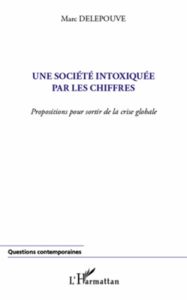 Marc DELEPOUVE

UNE SOCIÉTÉ INTOXIQUÉE PAR LES CHIFFRES

Propositions pour sortir de la crise globale

Questions contemporaines

L'Harmattan